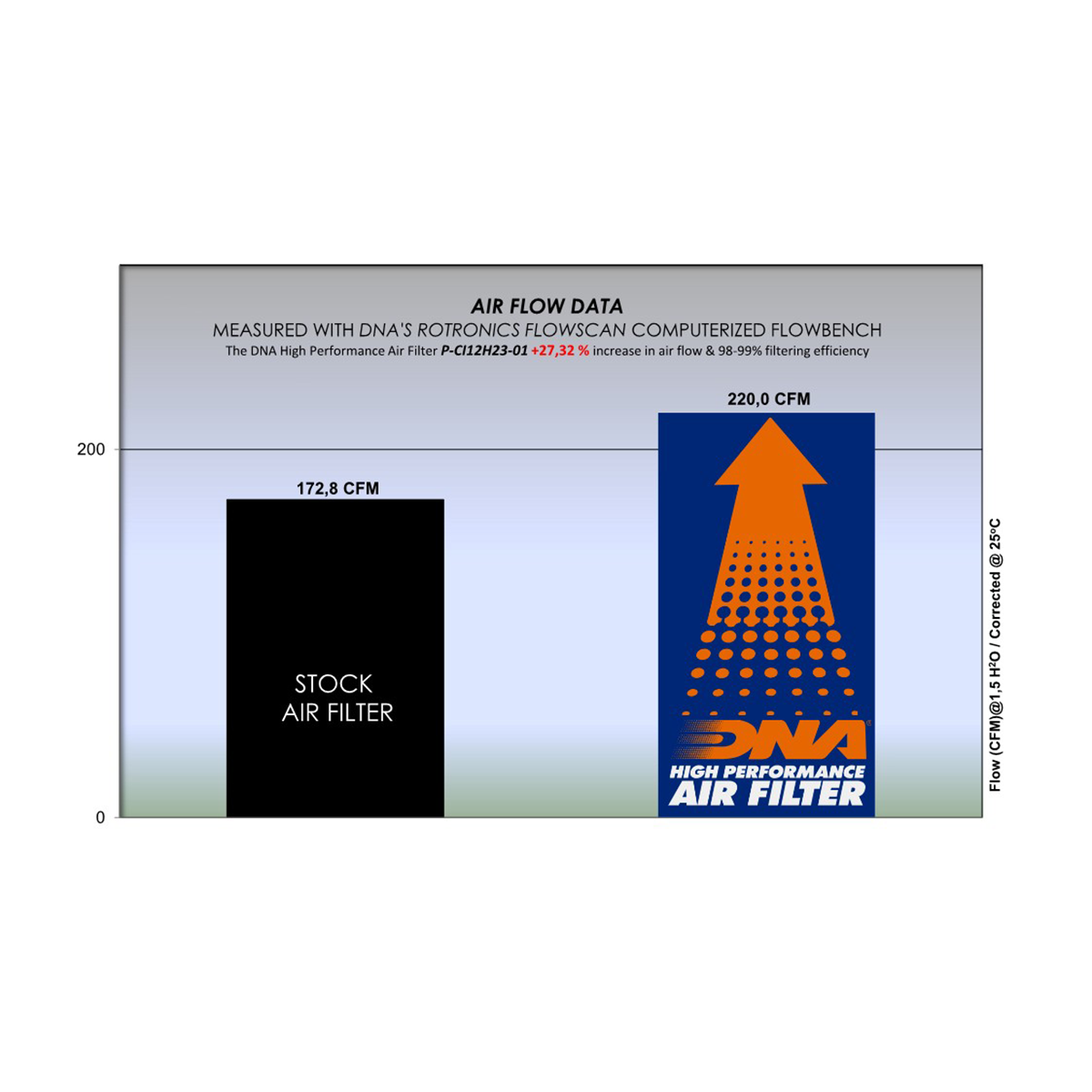 AIR FLOW DATA

MEASURED WITH DNA'S ROTRONICS FLOWSCAN COMPUTERIZED FLOWBENCH

The DNA High Performance Air Filter P-CI12H23-01 +27,32 % increase in air flow & 98-99% filtering efficiency

200

0

172,8 CFM

STOCK AIR FILTER

220,0 CFM

DNA

HIGH PERFORMANCE AIR FILTER

Flow (CFM)@1,5 H²O / Corrected @ 25°C